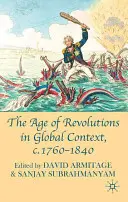 The Age of Revolutions in Global Context, c.1760–1840

Edited by DAVID ARMITAGE & SANJAY SUBRAHMANYAM